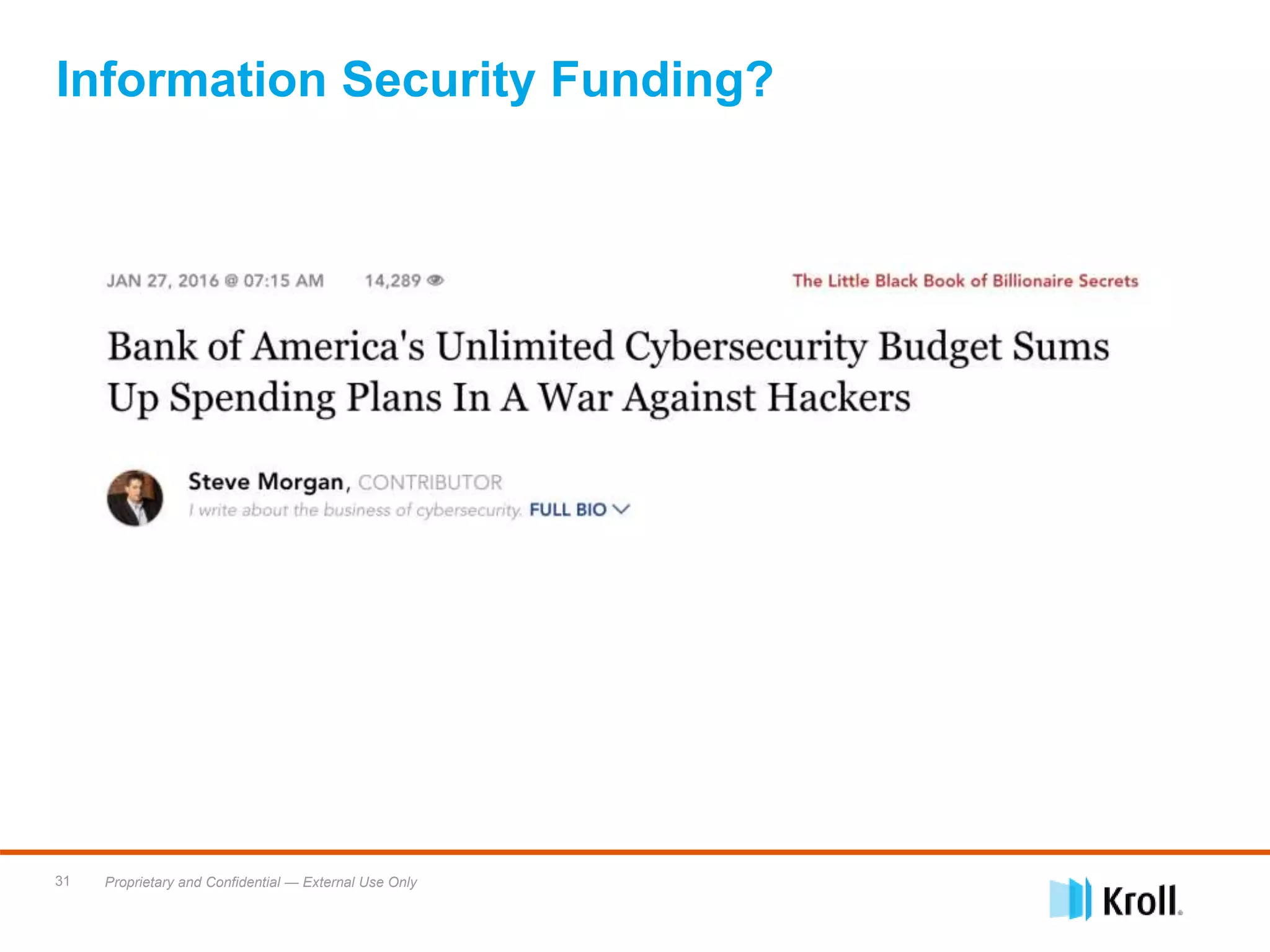 Information Security Funding?

JAN 27, 2016 @ 07:15 AM 14,289

The Little Black Book of Billionaire Secrets

Bank of America's Unlimited Cybersecurity Budget Sums Up Spending Plans In A War Against Hackers

Steve Morgan, CONTRIBUTOR

I write about the business of cybersecurity. FULL BIO

31 Proprietary and Confidential — External Use Only

Kroll